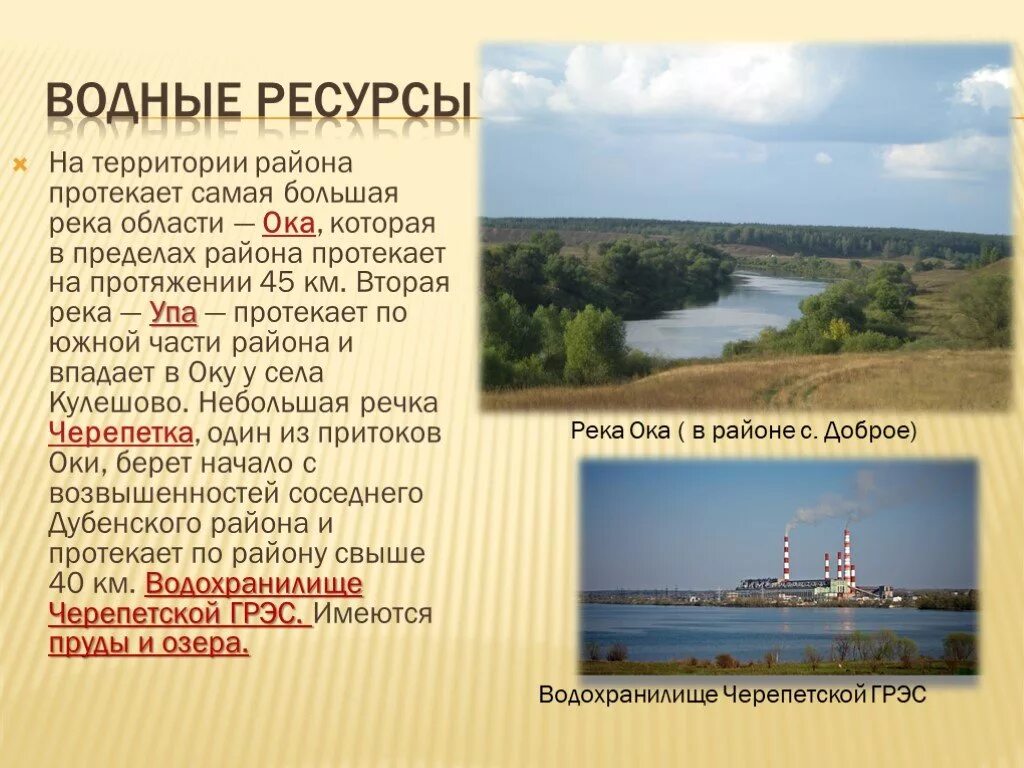 ВОДНЫЕ РЕСУРСЫ

На территории района протекает самая большая река области — Ока, которая в пределах района протекает на протяжении 45 км. Вторая река — Упа — протекает по южной части района и впадает в Оку у села Кулешово. Небольшая речка Черепетка, один из притоков Оки, берет начало с возвышенностей соседнего Дубенского района и протекает по району свыше 40 км. Водохранилище Черепетской ГРЭС. Имеются пруды и озера.

Река Ока ( в районе с. Доброе)

Водохранилище Черепетской ГРЭС